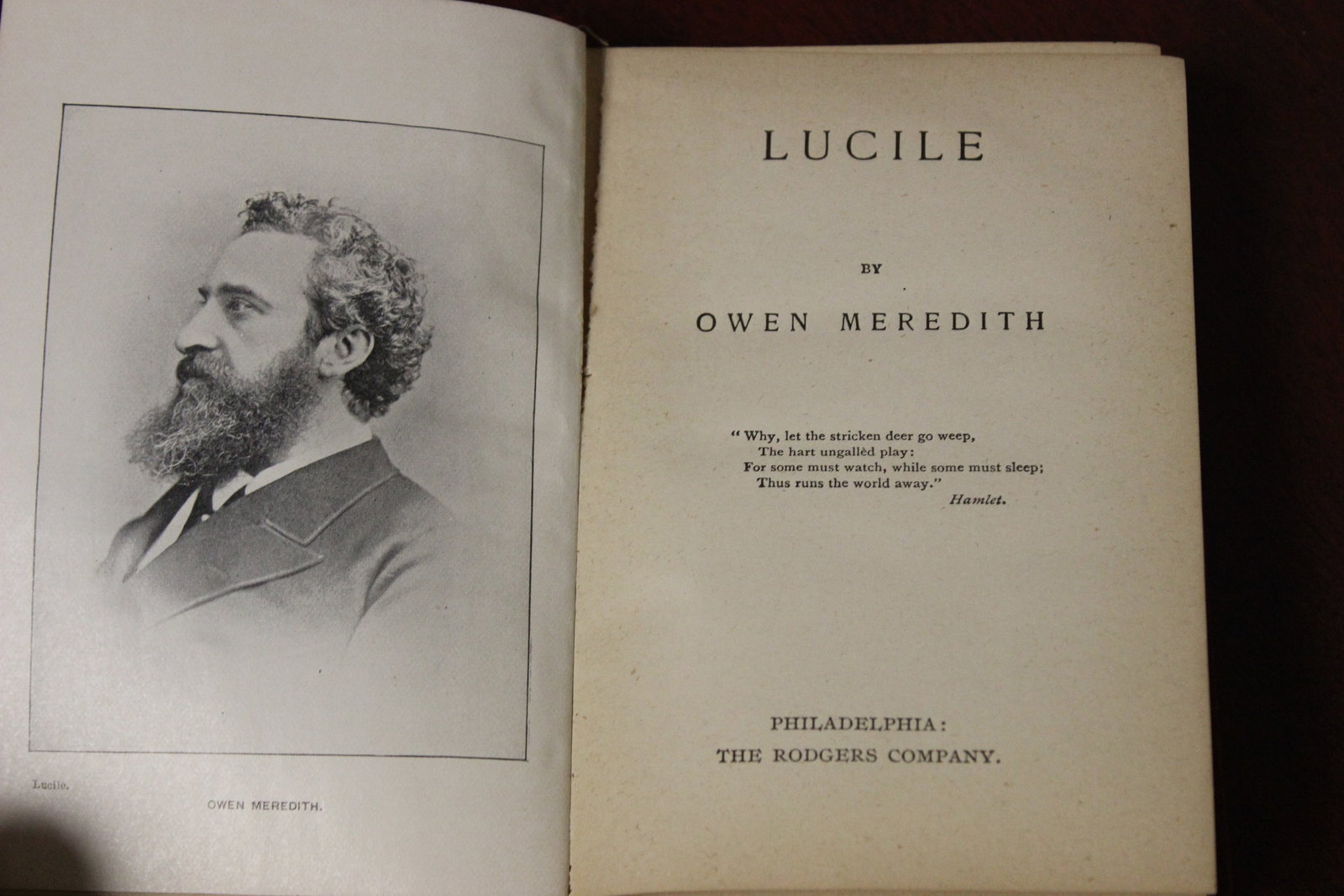 Lucile.

OWEN MEREDITH.

LUCILE

BY

OWEN MEREDITH

"Why, let the stricken deer go weep,
The hart ungallèd play:
For some must watch, while some must sleep;
Thus runs the world away."
Hamlet.

PHILADELPHIA:
THE RODGERS COMPANY.